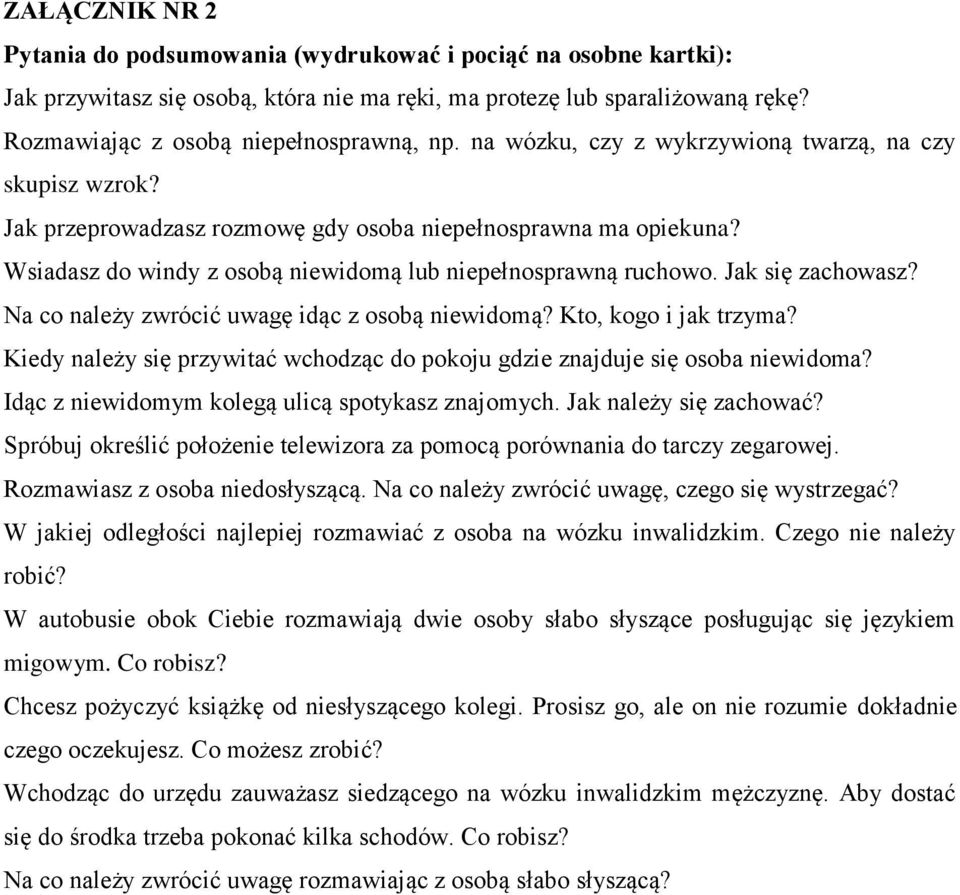 ZAŁĄCZNIK NR 2

Pytania do podsumowania (wydrukować i pociąć na osobne kartki):

Jak przywitasz się osobą, która nie ma ręki, ma protezę lub sparaliżowaną rękę?

Rozmawiając z osobą niepełnosprawną, np. na wózku, czy z wykrzywioną twarzą, na czy skupisz wzrok?

Jak przeprowadzasz rozmowę gdy osoba niepełnosprawna ma opiekuna?

Wsiadasz do windy z osobą niewidomą lub niepełnosprawną ruchowo. Jak się zachowasz?

Na co należy zwrócić uwagę idąc z osobą niewidomą? Kto, kogo i jak trzyma?

Kiedy należy się przywitać wchodząc do pokoju gdzie znajduje się osoba niewidoma?

Idąc z niewidomym kolegą ulicą spotykasz znajomych. Jak należy się zachować?

Spróbuj określić położenie telewizora za pomocą porównania do tarczy zegarowej.

Rozmawiasz z osoba niedosłyszącą. Na co należy zwrócić uwagę, czego się wystrzegać?

W jakiej odległości najlepiej rozmawiać z osoba na wózku inwalidzkim. Czego nie należy robić?

W autobusie obok Ciebie rozmawiają dwie osoby słabo słyszące posługując się językiem migowym. Co robisz?

Chcesz pożyczyć książkę od niesłyszącego kolegi. Prosisz go, ale on nie rozumie dokładnie czego oczekujesz. Co możesz zrobić?

Wchodząc do urzędu zauważasz siedzącego na wózku inwalidzkim mężczyznę. Aby dostać się do środka trzeba pokonać kilka schodów. Co robisz?

Na co należy zwrócić uwagę rozmawiając z osobą słabo słyszącą?